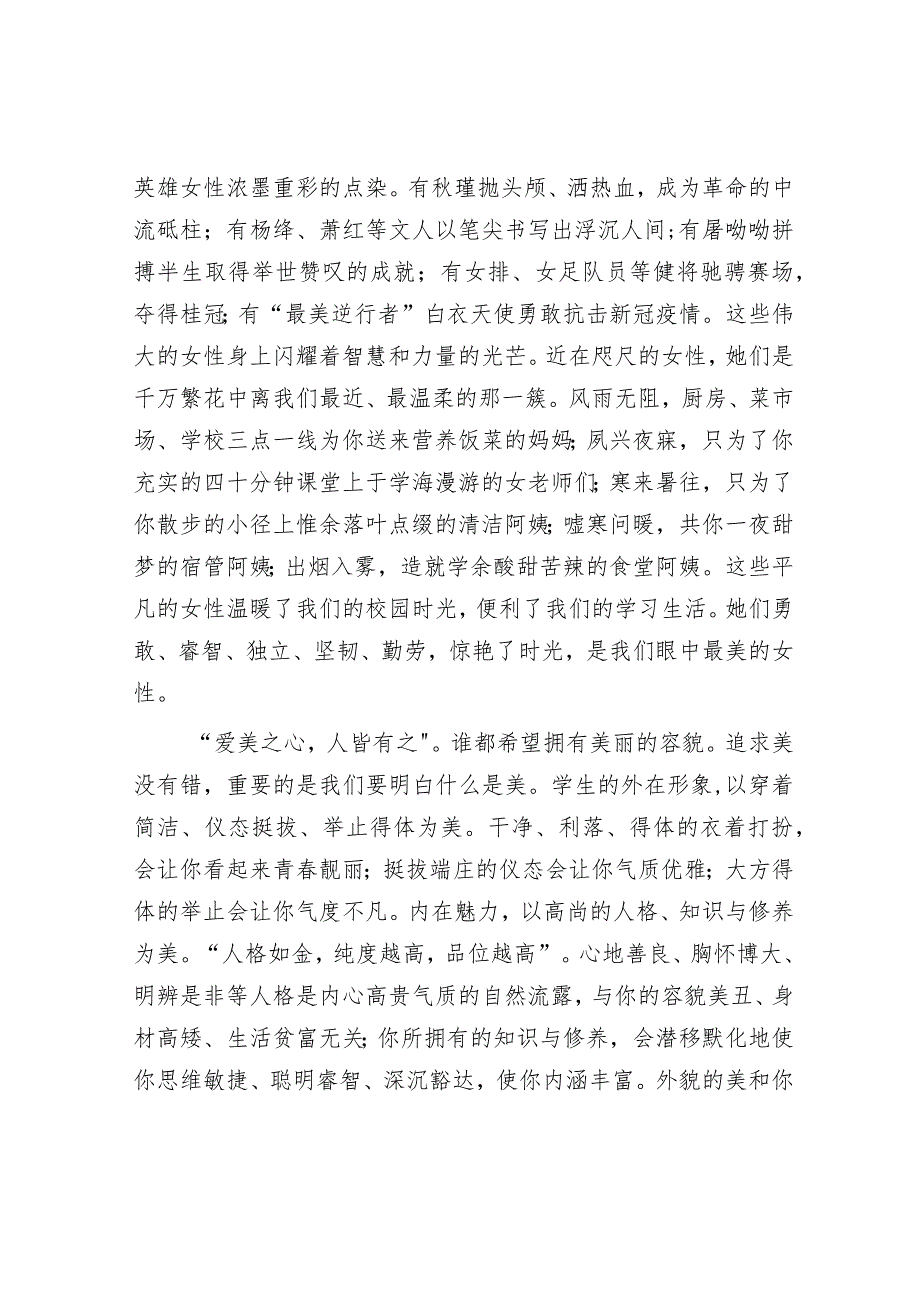 英雄女性浓墨重彩的点染。有秋瑾抛头颅、洒热血，成为革命的中流砥柱；有杨绛、萧红等文人以笔尖书写出浮沉人间；有屠呦呦拼搏半生取得举世赞叹的成就；有女排、女足队员等健将驰骋赛场，夺得桂冠；有“最美逆行者”白衣天使勇敢抗击新冠疫情。这些伟大的女性身上闪耀着智慧和力量的光芒。近在咫尺的女性，她们是千万繁花中离我们最近、最温柔的那一簇。风雨无阻，厨房、菜市场、学校三点一线为你送来营养饭菜的妈妈；夙兴夜寐，只为了你充实的四十分钟课堂上于学海漫游的女老师们；寒来暑往，只为了你散步的小径上惟余落叶点缀的清洁阿姨；嘘寒问暖，共你一夜甜梦的宿管阿姨；出烟入雾，造就学余酸甜苦辣的食堂阿姨。这些平凡的女性温暖了我们的校园时光，便利了我们的学习生活。她们勇敢、睿智、独立、坚韧、勤劳，惊艳了时光，是我们眼中最美的女性。

“爱美之心，人皆有之"。谁都希望拥有美丽的容貌。追求美没有错，重要的是我们要明白什么是美。学生的外在形象，以穿着简洁、仪态挺拔、举止得体为美。干净、利落、得体的衣着打扮，会让你看起来青春靓丽；挺拔端庄的仪态会让你气质优雅；大方得体的举止会让你气度不凡。内在魅力，以高尚的人格、知识与修养为美。“人格如金，纯度越高，品位越高”。心地善良、胸怀博大、明辨是非等人格是内心高贵气质的自然流露，与你的容貌美丑、身材高矮、生活贫富无关；你所拥有的知识与修养，会潜移默化地使你思维敏捷、聪明睿智、深沉豁达，使你内涵丰富。外貌的美和你